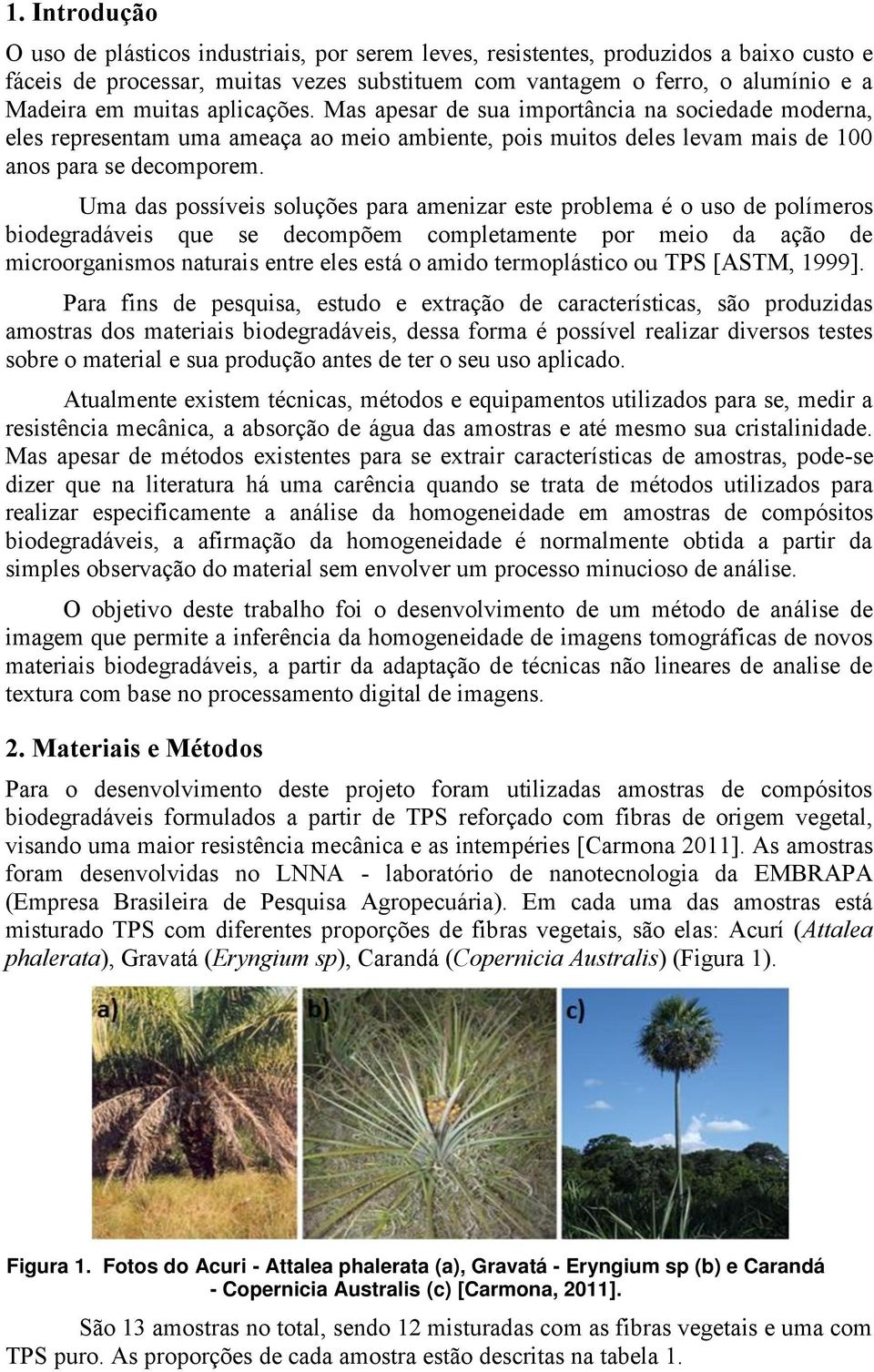 1. Introdução

O uso de plásticos industriais, por serem leves, resistentes, produzidos a baixo custo e fáceis de processar, muitas vezes substituem com vantagem o ferro, o alumínio e a Madeira em muitas aplicações. Mas apesar de sua importância na sociedade moderna, eles representam uma ameaça ao meio ambiente, pois muitos deles levam mais de 100 anos para se decomporem.

Uma das possíveis soluções para amenizar este problema é o uso de polímeros biodegradáveis que se decompõem completamente por meio da ação de microorganismos naturais entre eles está o amido termoplástico ou TPS [ASTM, 1999].

Para fins de pesquisa, estudo e extração de características, são produzidas amostras dos materiais biodegradáveis, dessa forma é possível realizar diversos testes sobre o material e sua produção antes de ter o seu uso aplicado.

Atualmente existem técnicas, métodos e equipamentos utilizados para se, medir a resistência mecânica, a absorção de água das amostras e até mesmo sua cristalinidade. Mas apesar de métodos existentes para se extrair características de amostras, pode-se dizer que na literatura há uma carência quando se trata de métodos utilizados para realizar especificamente a análise da homogeneidade em amostras de compósitos biodegradáveis, a afirmação da homogeneidade é normalmente obtida a partir da simples observação do material sem envolver um processo minucioso de análise.

O objetivo deste trabalho foi o desenvolvimento de um método de análise de imagem que permite a inferência da homogeneidade de imagens tomográficas de novos materiais biodegradáveis, a partir da adaptação de técnicas não lineares de analise de textura com base no processamento digital de imagens.

2. Materiais e Métodos

Para o desenvolvimento deste projeto foram utilizadas amostras de compósitos biodegradáveis formulados a partir de TPS reforçado com fibras de origem vegetal, visando uma maior resistência mecânica e as intempéries [Carmona 2011]. As amostras foram desenvolvidas no LNNA - laboratório de nanotecnologia da EMBRAPA (Empresa Brasileira de Pesquisa Agropecuária). Em cada uma das amostras está misturado TPS com diferentes proporções de fibras vegetais, são elas: Acurí (Attalea phalerata), Gravatá (Eryngium sp), Carandá (Copernicia Australis) (Figura 1).

a) b) c)

Figura 1. Fotos do Acuri - Attalea phalerata (a), Gravatá - Eryngium sp (b) e Carandá - Copernicia Australis (c) [Carmona, 2011].

São 13 amostras no total, sendo 12 misturadas com as fibras vegetais e uma com TPS puro. As proporções de cada amostra estão descritas na tabela 1.